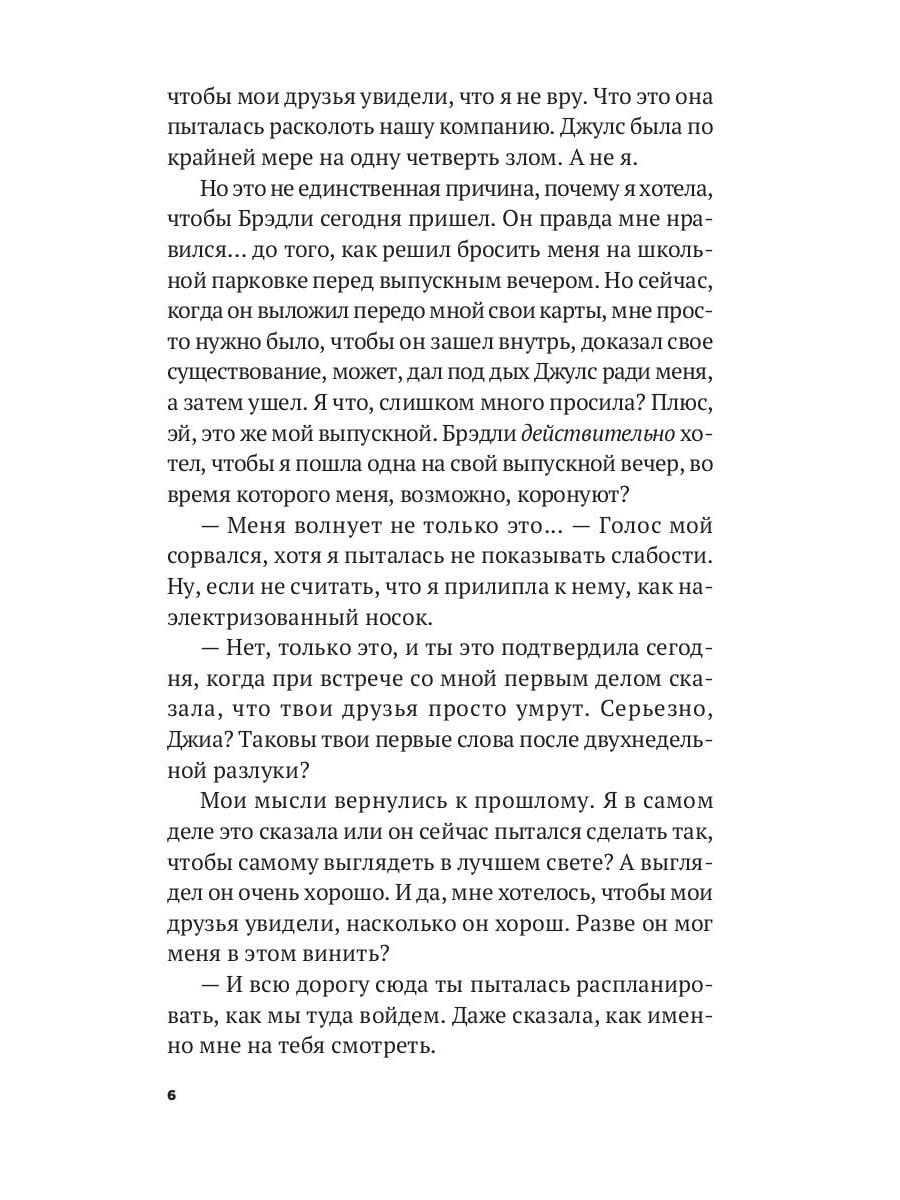 чтобы мои друзья увидели, что я не вру. Что это она пыталась расколоть нашу компанию. Джулс была по крайней мере на одну четверть злом. А не я.

Но это не единственная причина, почему я хотела, чтобы Брэдли сегодня пришел. Он правда мне нравился… до того, как решил бросить меня на школьной парковке перед выпускным вечером. Но сейчас, когда он выложил передо мной свои карты, мне просто нужно было, чтобы он зашел внутрь, доказал свое существование, может, дал под дых Джулс ради меня, а затем ушел. Я что, слишком много просила? Плюс, эй, это же мой выпускной. Брэдли действительно хотел, чтобы я пошла одна на свой выпускной вечер, во время которого меня, возможно, коронуют?

— Меня волнует не только это… — Голос мой сорвался, хотя я пыталась не показывать слабости. Ну, если не считать, что я прилипла к нему, как наэлектризованный носок.

— Нет, только это, и ты это подтвердила сегодня, когда при встрече со мной первым делом сказала, что твои друзья просто умрут. Серьезно, Джиа? Таковы твои первые слова после двухнедельной разлуки?

Мои мысли вернулись к прошлому. Я в самом деле это сказала или он сейчас пытался сделать так, чтобы самому выглядеть в лучшем свете? А выглядел он очень хорошо. И да, мне хотелось, чтобы мои друзья увидели, насколько он хорош. Разве он мог меня в этом винить?

— И всю дорогу сюда ты пыталась распланировать, как мы туда войдем. Даже сказала, как именно мне на тебя смотреть.

6